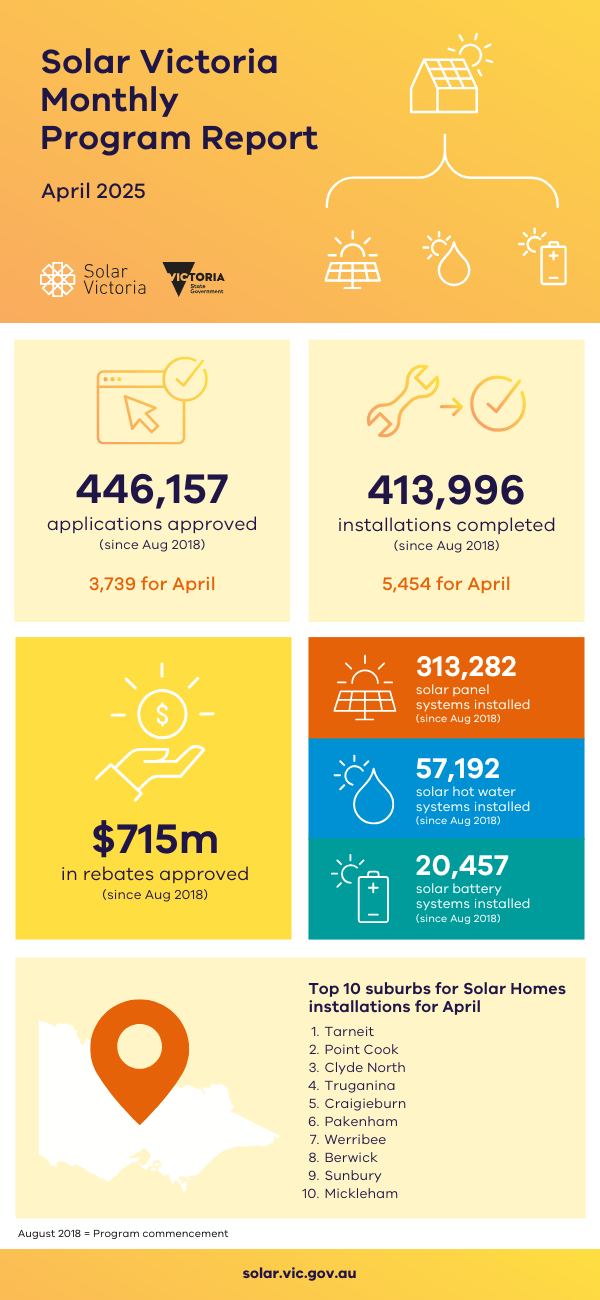 Solar Victoria Monthly Program Report

April 2025

Solar Victoria

VICTORIA State Government

446,157
applications approved
(since Aug 2018)

3,739 for April

413,996
installations completed
(since Aug 2018)

5,454 for April

$715m
in rebates approved
(since Aug 2018)

313,282
solar panel systems installed
(since Aug 2018)

57,192
solar hot water systems installed
(since Aug 2018)

20,457
solar battery systems installed
(since Aug 2018)

Top 10 suburbs for Solar Homes installations for April

1. Tarneit
2. Point Cook
3. Clyde North
4. Truganina
5. Craigieburn
6. Pakenham
7. Werribee
8. Berwick
9. Sunbury
10. Mickleham

August 2018 = Program commencement

solar.vic.gov.au